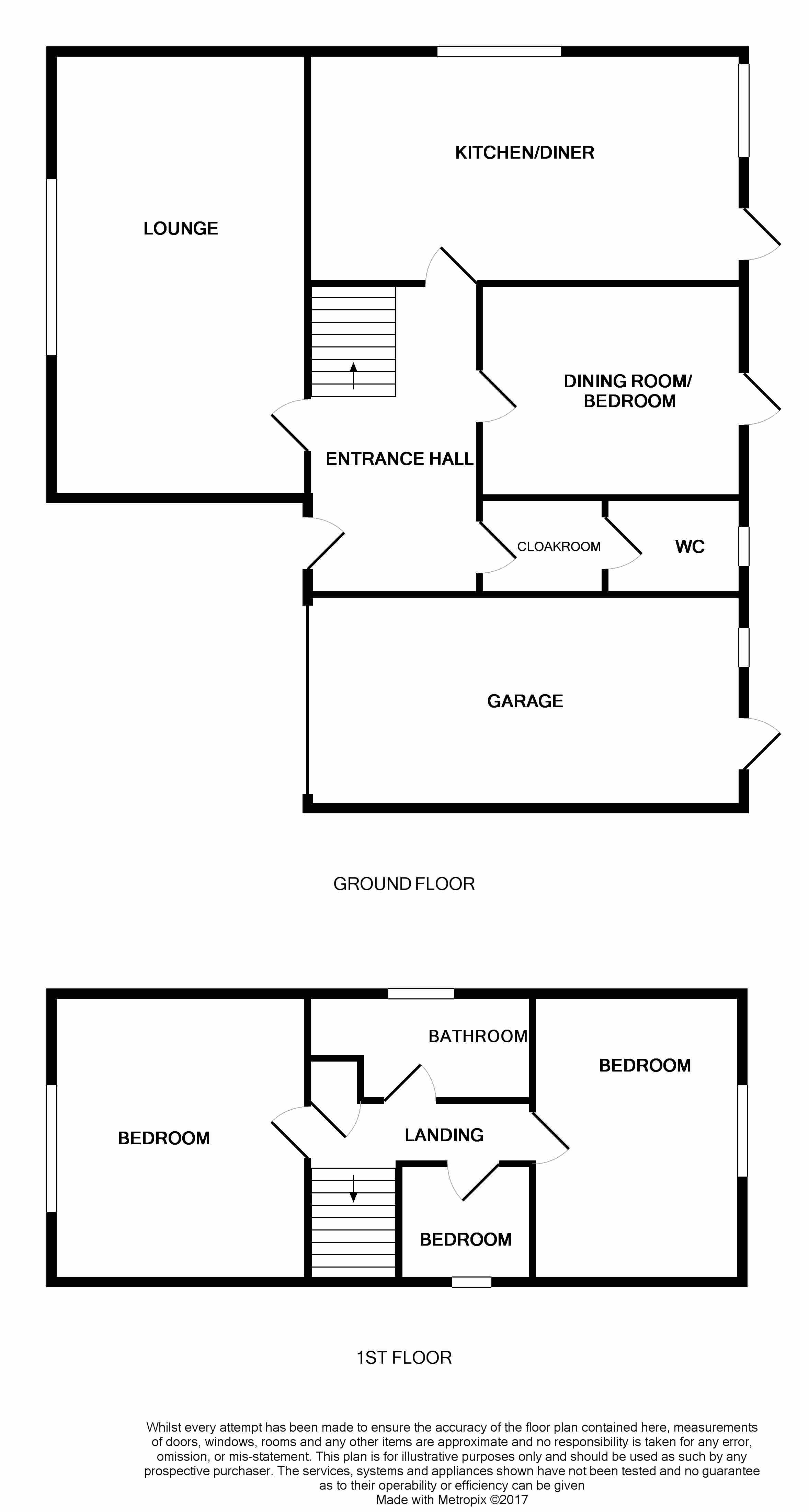 KITCHEN/DINER

LOUNGE

DINING ROOM/ BEDROOM

ENTRANCE HALL

CLOAKROOM

WC

GARAGE

GROUND FLOOR

BATHROOM

BEDROOM

BEDROOM

LANDING

BEDROOM

1ST FLOOR

Whilst every attempt has been made to ensure the accuracy of the floor plan contained here, measurements of doors, windows, rooms and any other items are approximate and no responsibility is taken for any error, omission, or mis-statement. This plan is for illustrative purposes only and should be used as such by any prospective purchaser. The services, systems and appliances shown have not been tested and no guarantee as to their operability or efficiency can be given
Made with Metropix ©2017